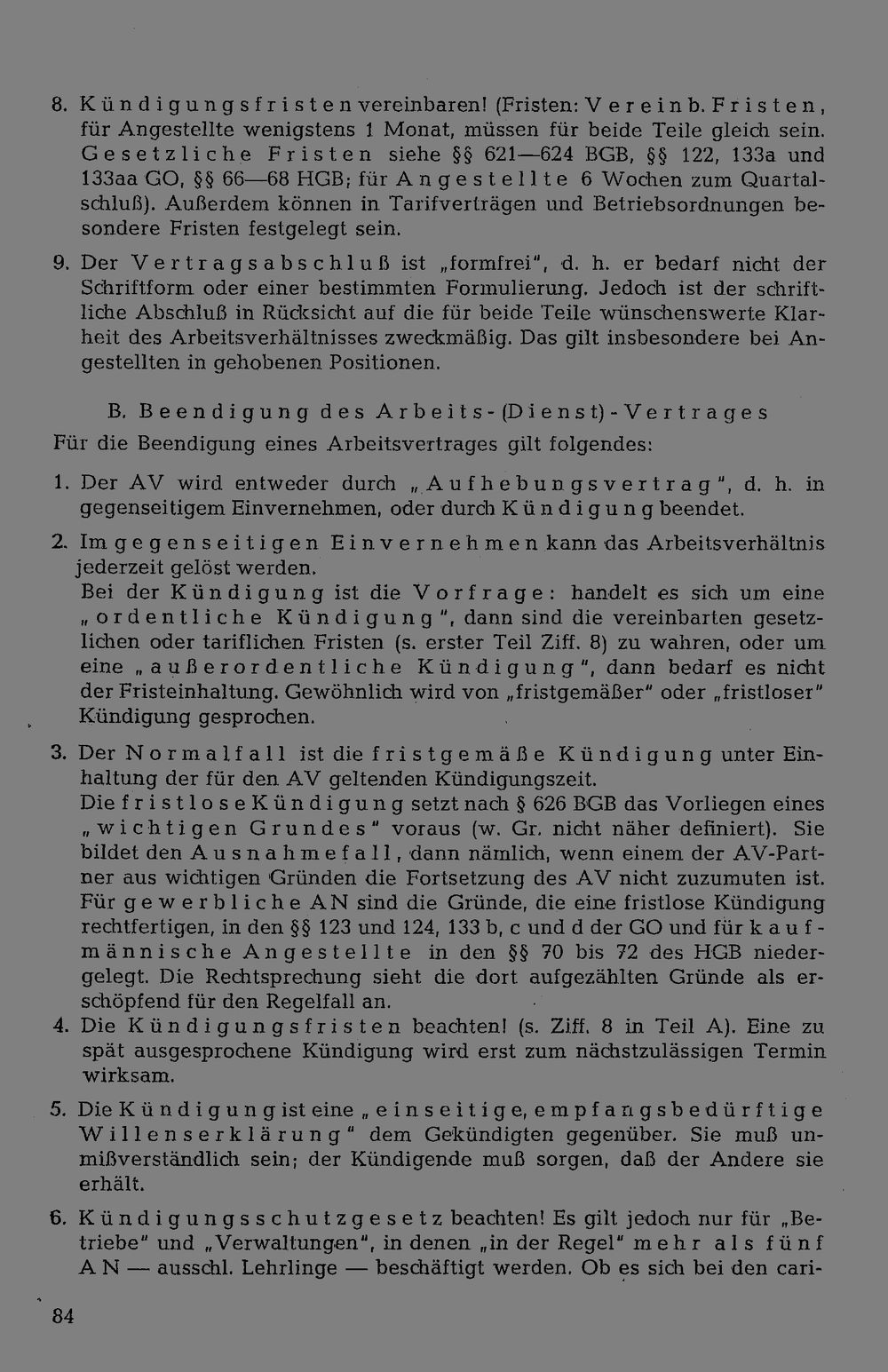 8. Kündigungsfristen vereinbaren! (Fristen: Vereinb. Fristen, für Angestellte wenigstens 1 Monat, müssen für beide Teile gleich sein. Gesetzliche Fristen siehe §§ 621—624 BGB, §§ 122, 133a und 133aa GO, §§ 66—68 HGB; für Angestellte 6 Wochen zum Quartalschluß). Außerdem können in Tarifverträgen und Betriebsordnungen besondere Fristen festgelegt sein.

9. Der Vertragsabschluß ist „formfrei", d. h. er bedarf nicht der Schriftform oder einer bestimmten Formulierung. Jedoch ist der schriftliche Abschluß in Rücksicht auf die für beide Teile wünschenswerte Klarheit des Arbeitsverhältnisses zweckmäßig. Das gilt insbesondere bei Angestellten in gehobenen Positionen.

B. Beendigung des Arbeits-(Dienst)-Vertrages

Für die Beendigung eines Arbeitsvertrages gilt folgendes:

1. Der AV wird entweder durch „Aufhebungsvertrag", d. h. in gegenseitigem Einvernehmen, oder durch Kündigung beendet.

2. Im gegenseitigen Einvernehmen kann das Arbeitsverhältnis jederzeit gelöst werden.
Bei der Kündigung ist die Vorfrage: handelt es sich um eine „ordentliche Kündigung", dann sind die vereinbarten gesetzlichen oder tariflichen Fristen (s. erster Teil Ziff. 8) zu wahren, oder um eine „außerordentliche Kündigung", dann bedarf es nicht der Fristeinhaltung. Gewöhnlich wird von „fristgemäßer" oder „fristloser" Kündigung gesprochen.

3. Der Normalfall ist die fristgemäße Kündigung unter Einhaltung der für den AV geltenden Kündigungszeit.
Die fristlose Kündigung setzt nach § 626 BGB das Vorliegen eines „wichtigen Grundes" voraus (w. Gr. nicht näher definiert). Sie bildet den Ausnahmefall, dann nämlich, wenn einem der AV-Partner aus wichtigen Gründen die Fortsetzung des AV nicht zuzumuten ist. Für gewerbliche AN sind die Gründe, die eine fristlose Kündigung rechtfertigen, in den §§ 123 und 124, 133 b, c und d der GO und für kaufmännische Angestellte in den §§ 70 bis 72 des HGB niedergelegt. Die Rechtsprechung sieht die dort aufgezählten Gründe als erschöpfend für den Regelfall an.

4. Die Kündigungsfristen beachten! (s. Ziff. 8 in Teil A). Eine zu spät ausgesprochene Kündigung wird erst zum nächstzulässigen Termin wirksam.

5. Die Kündigung ist eine „einseitige, empfangsbedürftige Willenserklärung" dem Gekündigten gegenüber. Sie muß unmißverständlich sein; der Kündigende muß sorgen, daß der Andere sie erhält.

6. Kündigungsschutzgesetz beachten! Es gilt jedoch nur für „Betriebe" und „Verwaltungen", in denen „in der Regel" mehr als fünf AN — ausschl. Lehrlinge — beschäftigt werden. Ob es sich bei den cari-

84